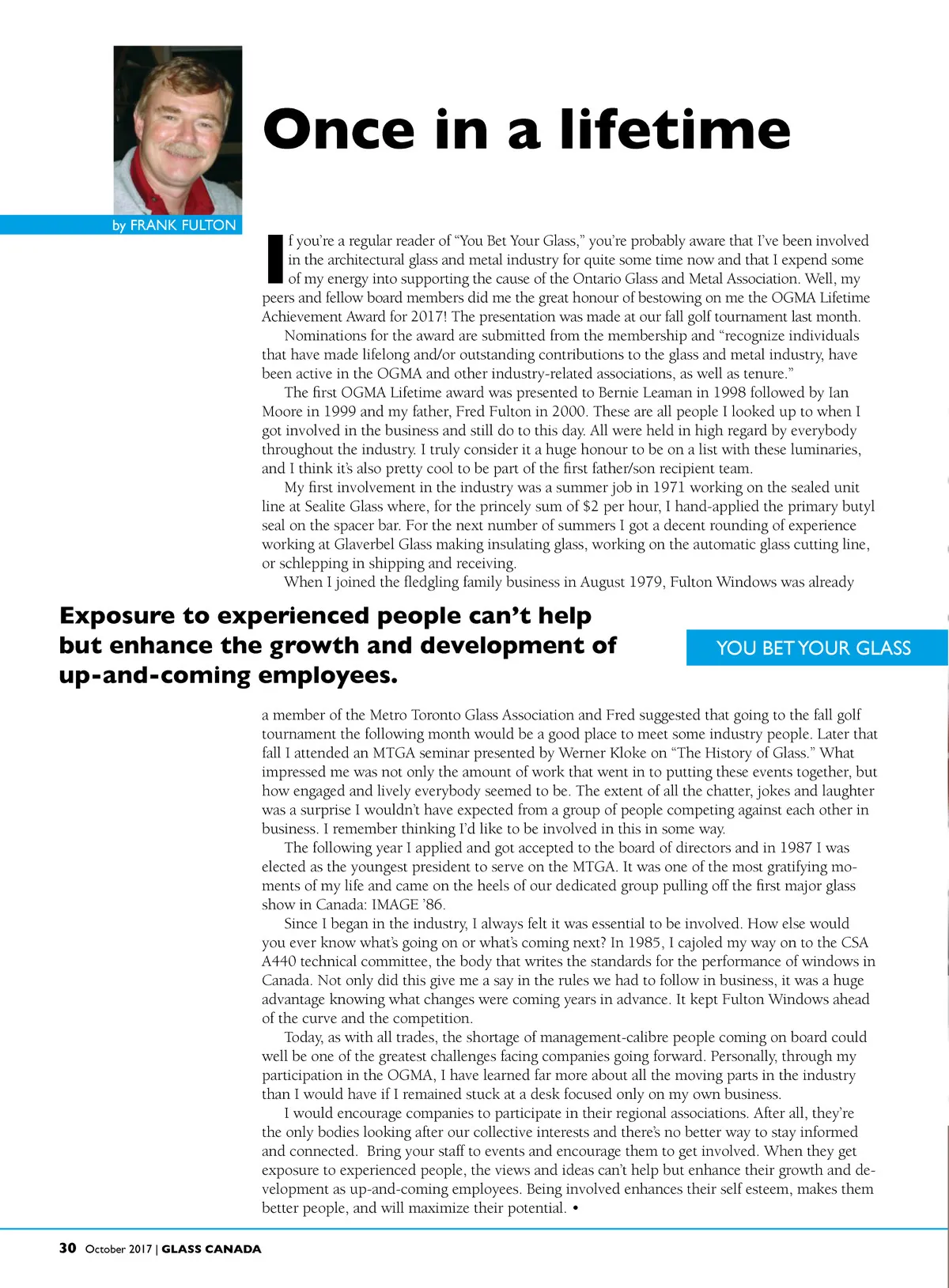 Once in a lifetime

by FRANK FULTON

If you're a regular reader of "You Bet Your Glass," you're probably aware that I've been involved in the architectural glass and metal industry for quite some time now and that I expend some of my energy into supporting the cause of the Ontario Glass and Metal Association. Well, my peers and fellow board members did me the great honour of bestowing on me the OGMA Lifetime Achievement Award for 2017! The presentation was made at our fall golf tournament last month.

Nominations for the award are submitted from the membership and "recognize individuals that have made lifelong and/or outstanding contributions to the glass and metal industry, have been active in the OGMA and other industry-related associations, as well as tenure."

The first OGMA Lifetime award was presented to Bernie Leaman in 1998 followed by Ian Moore in 1999 and my father, Fred Fulton in 2000. These are all people I looked up to when I got involved in the business and still do to this day. All were held in high regard by everybody throughout the industry. I truly consider it a huge honour to be on a list with these luminaries, and I think it's also pretty cool to be part of the first father/son recipient team.

My first involvement in the industry was a summer job in 1971 working on the sealed unit line at Sealite Glass where, for the princely sum of $2 per hour, I hand-applied the primary butyl seal on the spacer bar. For the next number of summers I got a decent rounding of experience working at Glaverbel Glass making insulating glass, working on the automatic glass cutting line, or schlepping in shipping and receiving.

When I joined the fledgling family business in August 1979, Fulton Windows was already

Exposure to experienced people can't help but enhance the growth and development of up-and-coming employees.

YOU BET YOUR GLASS

a member of the Metro Toronto Glass Association and Fred suggested that going to the fall golf tournament the following month would be a good place to meet some industry people. Later that fall I attended an MTGA seminar presented by Werner Kloke on "The History of Glass." What impressed me was not only the amount of work that went in to putting these events together, but how engaged and lively everybody seemed to be. The extent of all the chatter, jokes and laughter was a surprise I wouldn't have expected from a group of people competing against each other in business. I remember thinking I'd like to be involved in this in some way.

The following year I applied and got accepted to the board of directors and in 1987 I was elected as the youngest president to serve on the MTGA. It was one of the most gratifying moments of my life and came on the heels of our dedicated group pulling off the first major glass show in Canada: IMAGE '86.

Since I began in the industry, I always felt it was essential to be involved. How else would you ever know what's going on or what's coming next? In 1985, I cajoled my way on to the CSA A440 technical committee, the body that writes the standards for the performance of windows in Canada. Not only did this give me a say in the rules we had to follow in business, it was a huge advantage knowing what changes were coming years in advance. It kept Fulton Windows ahead of the curve and the competition.

Today, as with all trades, the shortage of management-calibre people coming on board could well be one of the greatest challenges facing companies going forward. Personally, through my participation in the OGMA, I have learned far more about all the moving parts in the industry than I would have if I remained stuck at a desk focused only on my own business.

I would encourage companies to participate in their regional associations. After all, they're the only bodies looking after our collective interests and there's no better way to stay informed and connected. Bring your staff to events and encourage them to get involved. When they get exposure to experienced people, the views and ideas can't help but enhance their growth and development as up-and-coming employees. Being involved enhances their self esteem, makes them better people, and will maximize their potential. •

30 October 2017 | GLASS CANADA